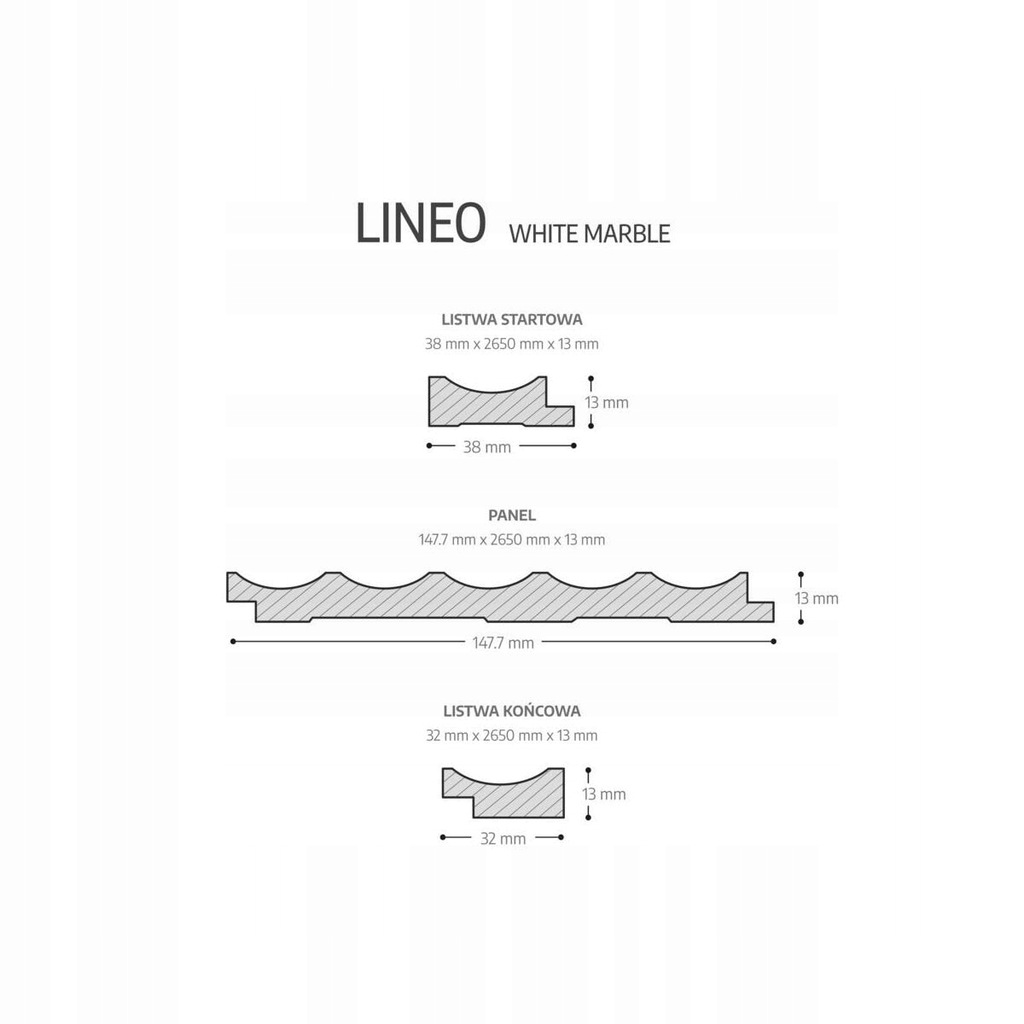 LINEO WHITE MARBLE

LISTWA STARTOWA
38 mm x 2650 mm x 13 mm

13 mm
38 mm

PANEL
147.7 mm x 2650 mm x 13 mm

13 mm
147.7 mm

LISTWA KOŃCOWA
32 mm x 2650 mm x 13 mm

13 mm
32 mm